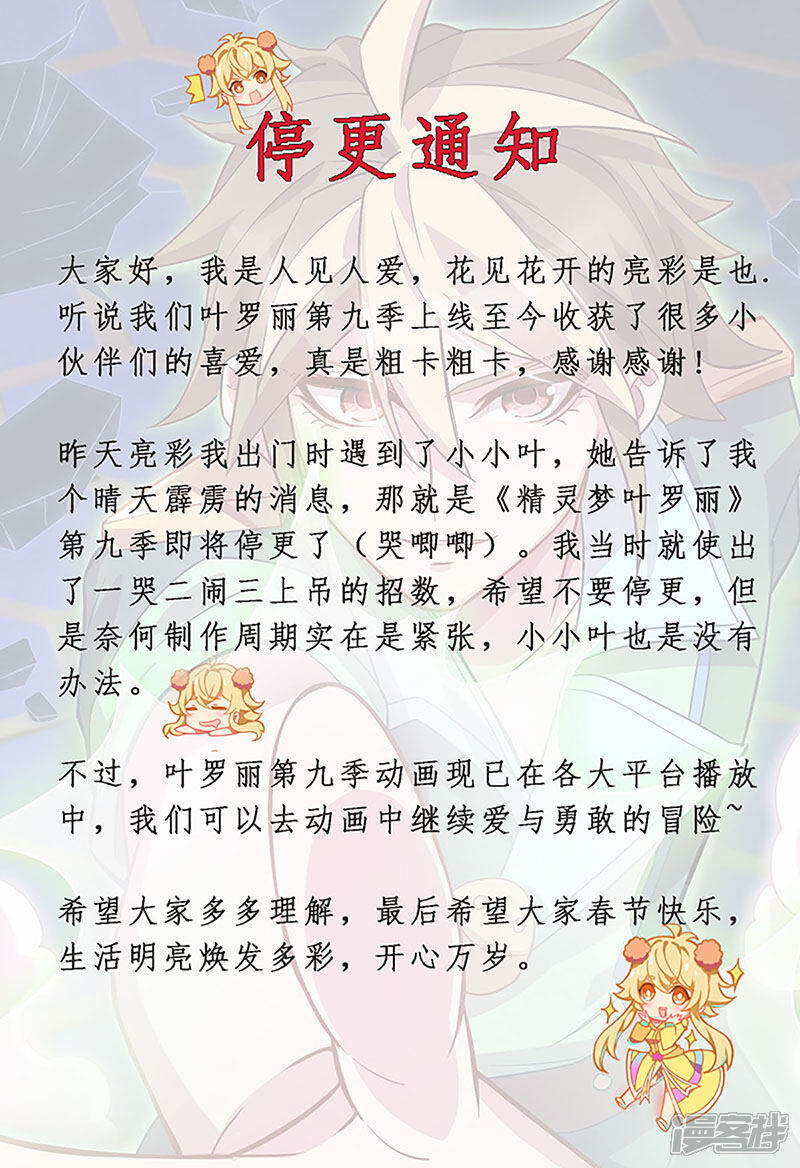 停更通知

大家好，我是人见人爱，花见花开的亮彩是也.听说我们叶罗丽第九季上线至今收获了很多小伙伴们的喜爱，真是粗卡粗卡，感谢感谢！

昨天亮彩我出门时遇到了小小叶，她告诉了我个晴天霹雳的消息，那就是《精灵梦叶罗丽》第九季即将停更了（哭唧唧）。我当时就使出了一哭二闹三上吊的招数，希望不要停更，但是奈何制作周期实在是紧张，小小叶也是没有办法。

不过，叶罗丽第九季动画现已在各大平台播放中，我们可以去动画中继续爱与勇敢的冒险~

希望大家多多理解，最后希望大家春节快乐，生活明亮焕发多彩，开心万岁。

漫客栈